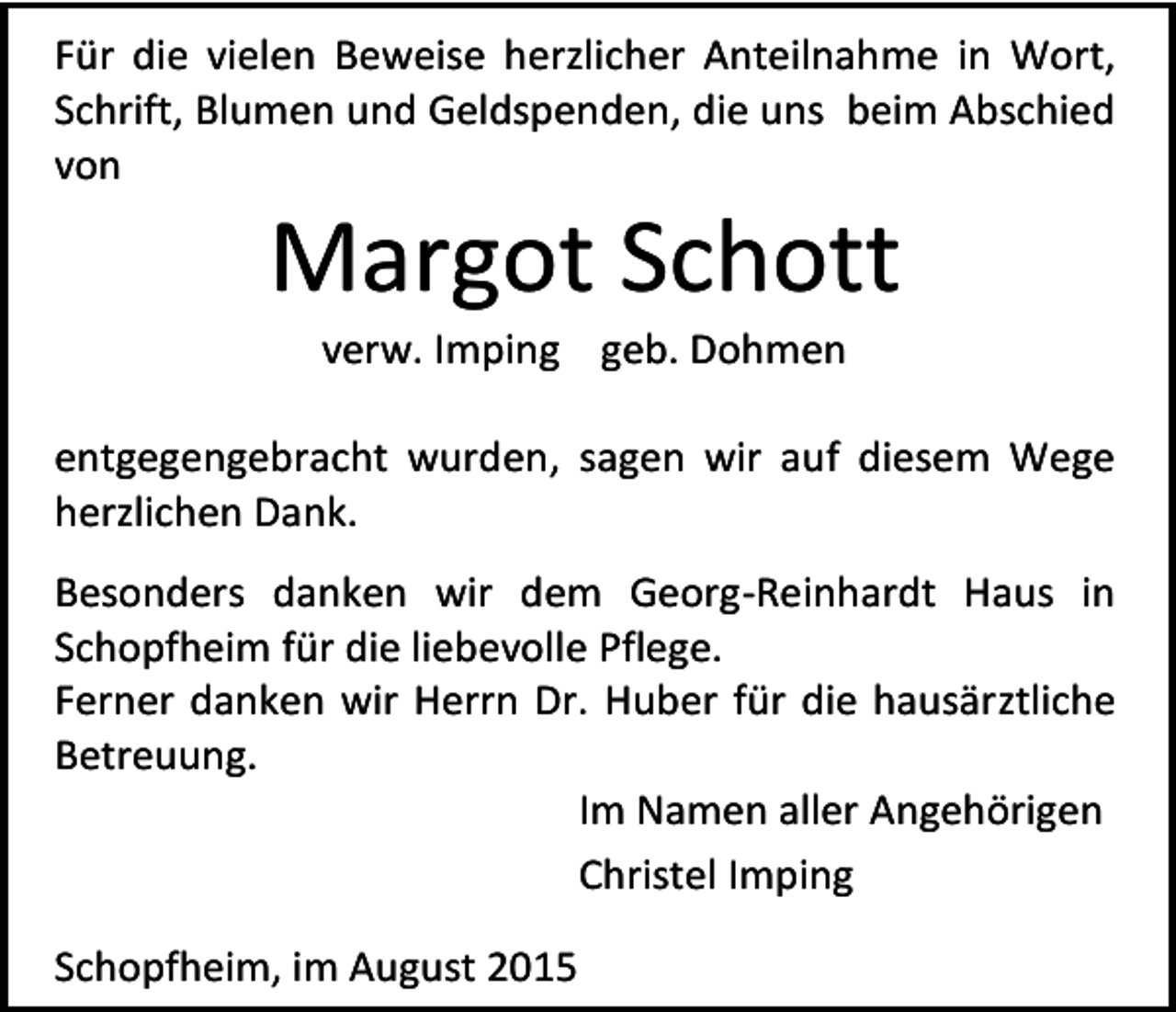 Für die vielen Beweise herzlicher Anteilnahme in Wort, Schrift, Blumen und Geldspenden, die uns beim Abschied von

Margot Schott

verw. Imping geb. Dohmen

entgegengebracht wurden, sagen wir auf diesem Wege herzlichen Dank.

Besonders danken wir dem Georg-Reinhardt Haus in Schopfheim für die liebevolle Pflege.
Ferner danken wir Herrn Dr. Huber für die hausärztliche Betreuung.

Im Namen aller Angehörigen

Christel Imping

Schopfheim, im August 2015